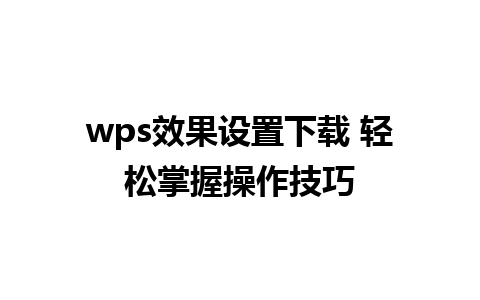 wps效果设置下载 轻松掌握操作技巧